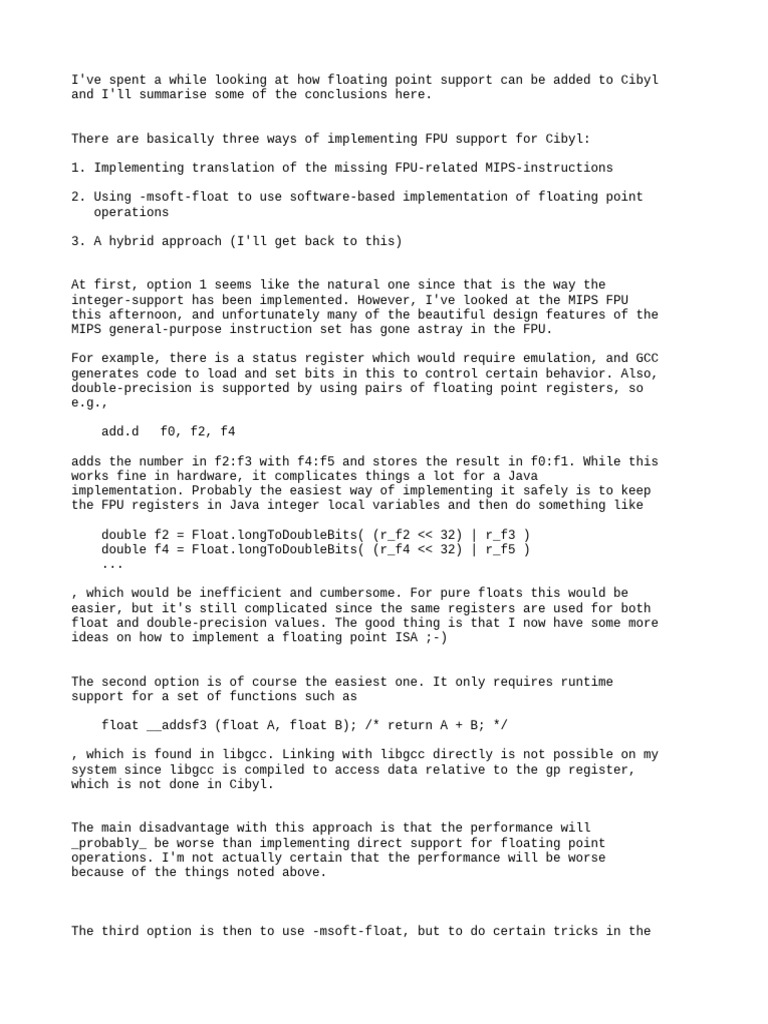 I've spent a while looking at how floating point support can be added to Cibyl and I'll summarise some of the conclusions here.

There are basically three ways of implementing FPU support for Cibyl:

1. Implementing translation of the missing FPU-related MIPS-instructions

2. Using -msoft-float to use software-based implementation of floating point operations

3. A hybrid approach (I'll get back to this)

At first, option 1 seems like the natural one since that is the way the integer-support has been implemented. However, I've looked at the MIPS FPU this afternoon, and unfortunately many of the beautiful design features of the MIPS general-purpose instruction set has gone astray in the FPU.

For example, there is a status register which would require emulation, and GCC generates code to load and set bits in this to control certain behavior. Also, double-precision is supported by using pairs of floating point registers, so e.g.,

add.d   f0, f2, f4

adds the number in f2:f3 with f4:f5 and stores the result in f0:f1. While this works fine in hardware, it complicates things a lot for a Java implementation. Probably the easiest way of implementing it safely is to keep the FPU registers in Java integer local variables and then do something like

double f2 = Float.longToDoubleBits( (r_f2 << 32) | r_f3 )
double f4 = Float.longToDoubleBits( (r_f4 << 32) | r_f5 )
...

, which would be inefficient and cumbersome. For pure floats this would be easier, but it's still complicated since the same registers are used for both float and double-precision values. The good thing is that I now have some more ideas on how to implement a floating point ISA ;-)

The second option is of course the easiest one. It only requires runtime support for a set of functions such as

float __addsf3 (float A, float B); /* return A + B; */

, which is found in libgcc. Linking with libgcc directly is not possible on my system since libgcc is compiled to access data relative to the gp register, which is not done in Cibyl.

The main disadvantage with this approach is that the performance will _probably_ be worse than implementing direct support for floating point operations. I'm not actually certain that the performance will be worse because of the things noted above.

The third option is then to use -msoft-float, but to do certain tricks in the